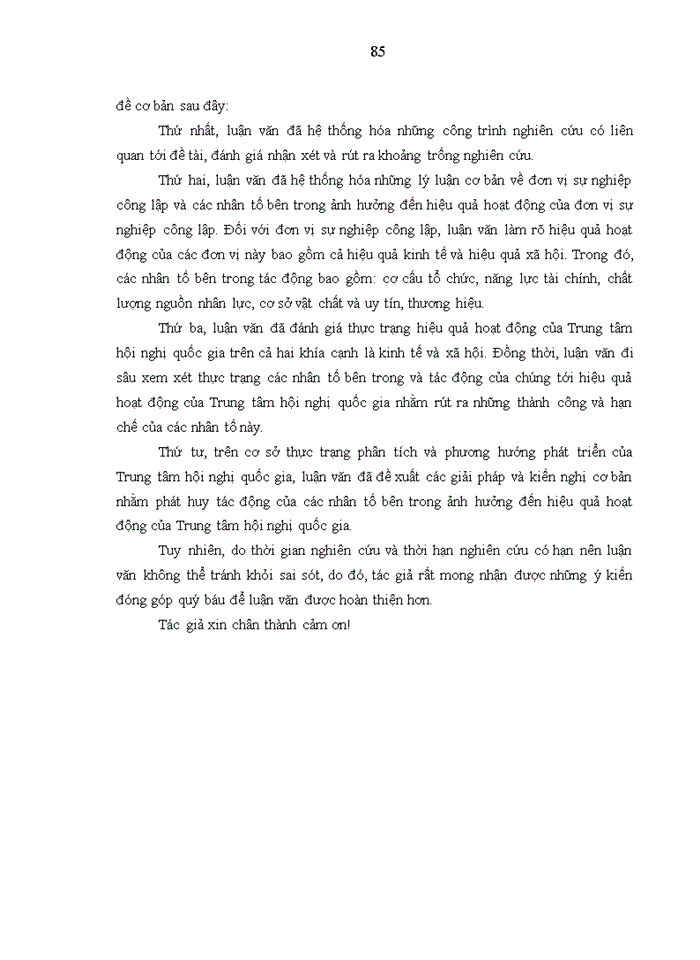 85

đề cơ bản sau đây:

Thứ nhất, luận văn đã hệ thống hóa những công trình nghiên cứu có liên quan tới đề tài, đánh giá nhận xét và rút ra khoảng trống nghiên cứu.

Thứ hai, luận văn đã hệ thống hóa những lý luận cơ bản về đơn vị sự nghiệp công lập và các nhân tố bên trong ảnh hưởng đến hiệu quả hoạt động của đơn vị sự nghiệp công lập. Đối với đơn vị sự nghiệp công lập, luận văn làm rõ hiệu quả hoạt động của các đơn vị này bao gồm cả hiệu quả kinh tế và hiệu quả xã hội. Trong đó, các nhân tố bên trong tác động bao gồm: cơ cấu tổ chức, năng lực tài chính, chất lượng nguồn nhân lực, cơ sở vật chất và uy tín, thương hiệu.

Thứ ba, luận văn đã đánh giá thực trạng hiệu quả hoạt động của Trung tâm hội nghị quốc gia trên cả hai khía cạnh là kinh tế và xã hội. Đồng thời, luận văn đi sâu xem xét thực trạng các nhân tố bên trong và tác động của chúng tới hiệu quả hoạt động của Trung tâm hội nghị quốc gia nhằm rút ra những thành công và hạn chế của các nhân tố này.

Thứ tư, trên cơ sở thực trạng phân tích và phương hướng phát triển của Trung tâm hội nghị quốc gia, luận văn đã đề xuất các giải pháp và kiến nghị cơ bản nhằm phát huy tác động của các nhân tố bên trong ảnh hưởng đến hiệu quả hoạt động của Trung tâm hội nghị quốc gia.

Tuy nhiên, do thời gian nghiên cứu và thời hạn nghiên cứu có hạn nên luận văn không thể tránh khỏi sai sót, do đó, tác giả rất mong nhận được những ý kiến đóng góp quý báu để luận văn được hoàn thiện hơn.

Tác giả xin chân thành cảm ơn!